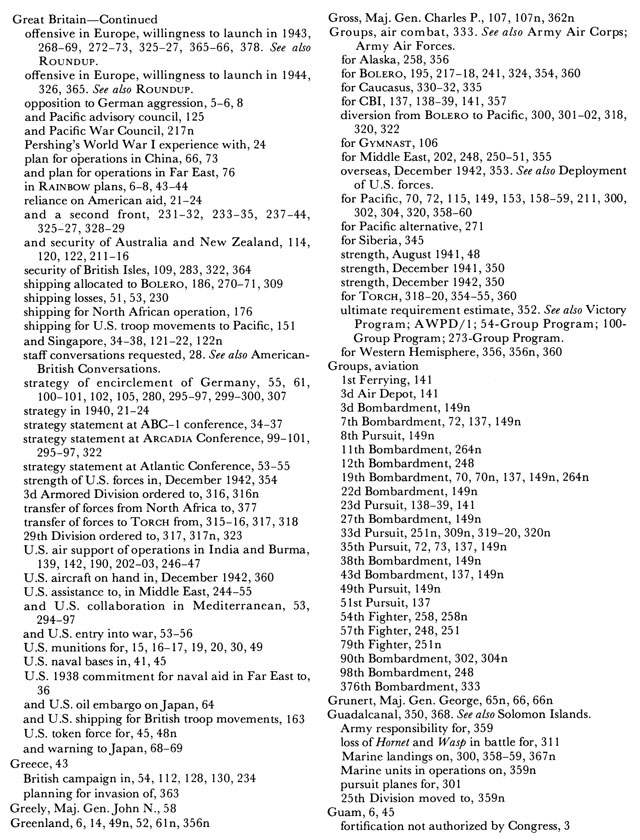 Great Britain—Continued
offensive in Europe, willingness to launch in 1943, 268–69, 272–73, 325–27, 365–66, 378. See also ROUNDUP.
offensive in Europe, willingness to launch in 1944, 326, 365. See also ROUNDUP.
opposition to German aggression, 5–6, 8
and Pacific advisory council, 125
and Pacific War Council, 217n
Pershing's World War I experience with, 24
plan for operations in China, 66, 73
and plan for operations in Far East, 76
in RAINBOW plans, 6–8, 43–44
reliance on American aid, 21–24
and a second front, 231–32, 233–35, 237–44, 325–27, 328–29
and security of Australia and New Zealand, 114, 120, 122, 211–16
security of British Isles, 109, 283, 322, 364
shipping allocated to BOLERO, 186, 270–71, 309
shipping losses, 51, 53, 230
shipping for North African operation, 176
shipping for U.S. troop movements to Pacific, 151
and Singapore, 34–38, 121–22, 122n
staff conversations requested, 28. See also American-British Conversations.
strategy of encirclement of Germany, 55, 61, 100–101, 102, 105, 280, 295–97, 299–300, 307
strategy in 1940, 21–24
strategy statement at ABC–1 conference, 34–37
strategy statement at ARCADIA Conference, 99–101, 295–97, 322
strategy statement at Atlantic Conference, 53–55
strength of U.S. forces in, December 1942, 354
3d Armored Division ordered to, 316, 316n
transfer of forces from North Africa to, 377
transfer of forces to TORCH from, 315–16, 317, 318
29th Division ordered to, 317, 317n, 323
U.S. air support of operations in India and Burma, 139, 142, 190, 202–03, 246–47
U.S. aircraft on hand in, December 1942, 360
U.S. assistance to, in Middle East, 244–55
and U.S. collaboration in Mediterranean, 53, 294–97
and U.S. entry into war, 53–56
U.S. munitions for, 15, 16–17, 19, 20, 30, 49
U.S. naval bases in, 41, 45
U.S. 1938 commitment for naval aid in Far East to, 36
and U.S. oil embargo on Japan, 64
and U.S. shipping for British troop movements, 163
U.S. token force for, 45, 48n
and warning to Japan, 68–69
Greece, 43
British campaign in, 54, 112, 128, 130, 234
planning for invasion of, 363
Greely, Maj. Gen. John N., 58
Greenland, 6, 14, 49n, 52, 61n, 356n

Gross, Maj. Gen. Charles P., 107, 107n, 362n
Groups, air combat, 333. See also Army Air Corps; Army Air Forces.
for Alaska, 258, 356
for BOLERO, 195, 217–18, 241, 324, 354, 360
for Caucasus, 330–32, 335
for CBI, 137, 138–39, 141, 357
diversion from BOLERO to Pacific, 300, 301–02, 318, 320, 322
for GYMNAST, 106
for Middle East, 202, 248, 250–51, 355
overseas, December 1942, 353. See also Deployment of U.S. forces.
for Pacific, 70, 72, 115, 149, 153, 158–59, 211, 300, 302, 304, 320, 358–60
for Pacific alternative, 271
for Siberia, 345
strength, August 1941, 48
strength, December 1941, 350
strength, December 1942, 350
for TORCH, 318–20, 354–55, 360
ultimate requirement estimate, 352. See also Victory Program; AWPD/1; 54-Group Program; 100-Group Program; 273-Group Program.
for Western Hemisphere, 356, 356n, 360
Groups, aviation
1st Ferrying, 141
3d Air Depot, 141
3d Bombardment, 149n
7th Bombardment, 72, 137, 149n
8th Pursuit, 149n
11th Bombardment, 264n
12th Bombardment, 248
19th Bombardment, 70, 70n, 137, 149n, 264n
22d Bombardment, 149n
23d Pursuit, 138–39, 141
27th Bombardment, 149n
33d Pursuit, 251n, 309n, 319–20, 320n
35th Pursuit, 72, 73, 137, 149n
38th Bombardment, 149n
43d Bombardment, 137, 149n
49th Pursuit, 149n
51st Pursuit, 137
54th Fighter, 258, 258n
57th Fighter, 248, 251
79th Fighter, 251n
90th Bombardment, 302, 304n
98th Bombardment, 248
376th Bombardment, 333
Grunert, Maj. Gen. George, 65n, 66, 66n
Guadalcanal, 350, 368. See also Solomon Islands.
Army responsibility for, 359
loss of Hornet and Wasp in battle for, 311
Marine landings on, 300, 358–59, 367n
Marine units in operations on, 359n
pursuit planes for, 301
25th Division moved to, 359n
Guam, 6, 45
fortification not authorized by Congress, 3